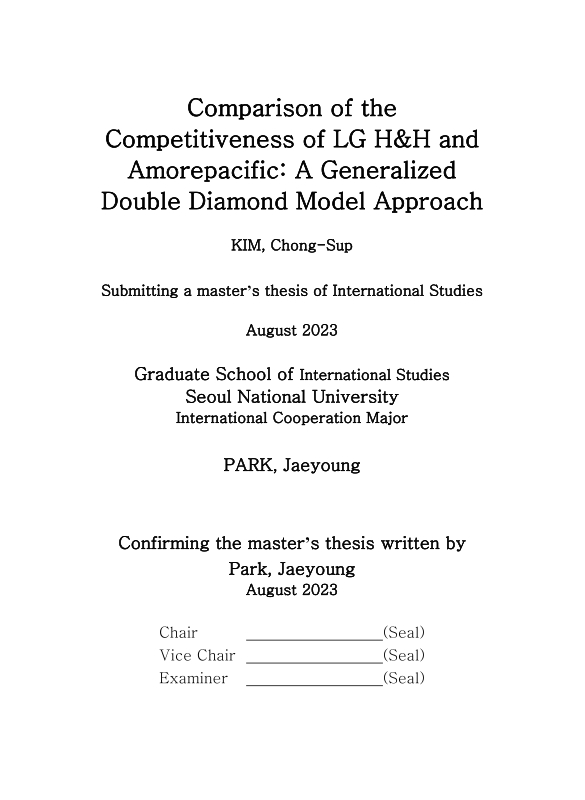 Comparison of the Competitiveness of LG H&H and Amorepacific: A Generalized Double Diamond Model Approach

KIM, Chong-Sup

Submitting a master's thesis of International Studies

August 2023

Graduate School of International Studies
Seoul National University
International Cooperation Major

PARK, Jaeyoung

Confirming the master's thesis written by
Park, Jaeyoung
August 2023

Chair ________________(Seal)
Vice Chair ________________(Seal)
Examiner ________________(Seal)